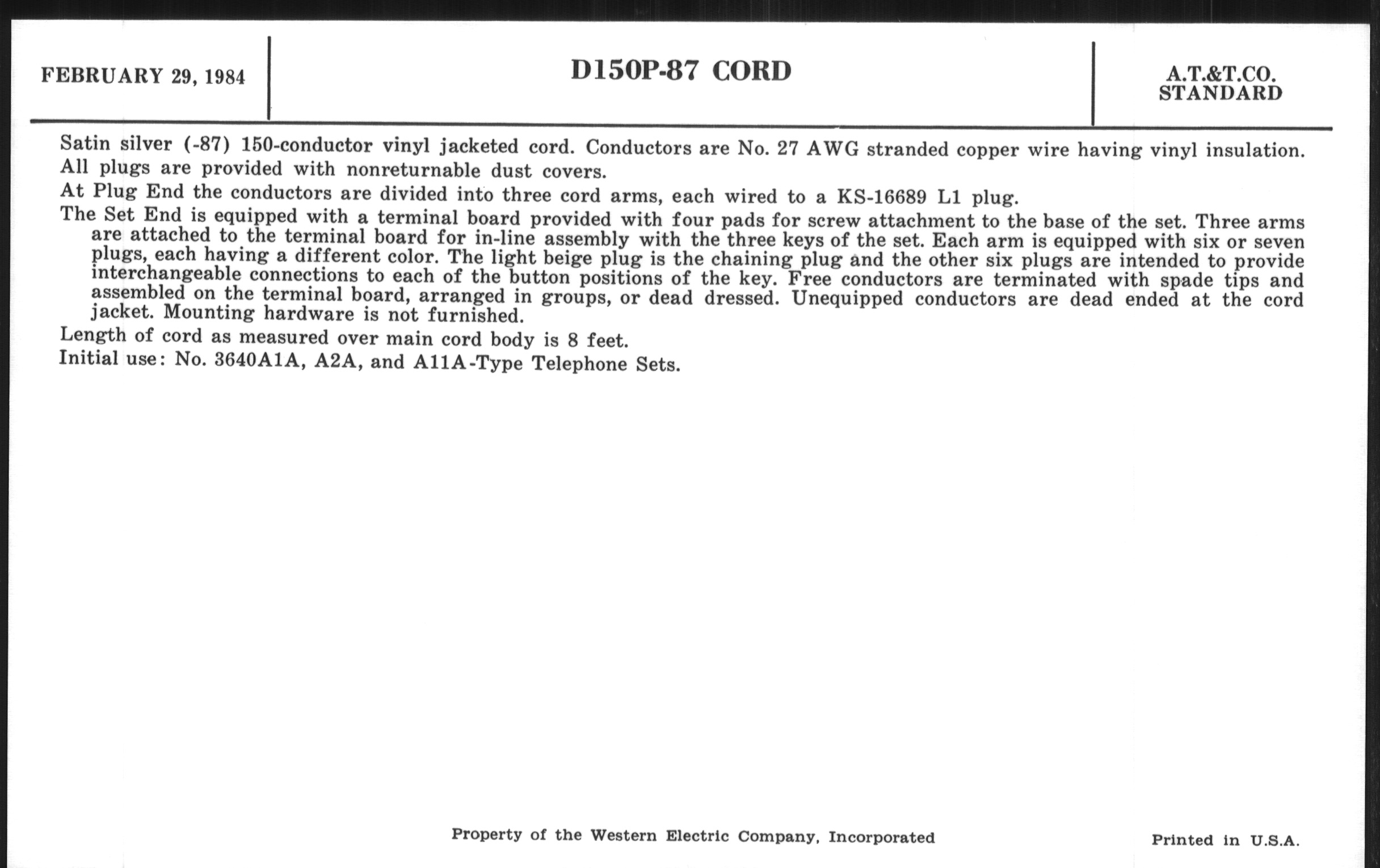 FEBRUARY 29, 1984

D150P-87 CORD

A.T.&T.CO.
STANDARD

Satin silver (-87) 150-conductor vinyl jacketed cord. Conductors are No. 27 AWG stranded copper wire having vinyl insulation.

All plugs are provided with nonreturnable dust covers.

At Plug End the conductors are divided into three cord arms, each wired to a KS-16689 L1 plug.

The Set End is equipped with a terminal board provided with four pads for screw attachment to the base of the set. Three arms are attached to the terminal board for in-line assembly with the three keys of the set. Each arm is equipped with six or seven plugs, each having a different color. The light beige plug is the chaining plug and the other six plugs are intended to provide interchangeable connections to each of the button positions of the key. Free conductors are terminated with spade tips and assembled on the terminal board, arranged in groups, or dead dressed. Unequipped conductors are dead ended at the cord jacket. Mounting hardware is not furnished.

Length of cord as measured over main cord body is 8 feet.

Initial use: No. 3640A1A, A2A, and A11A-Type Telephone Sets.

Property of the Western Electric Company, Incorporated

Printed in U.S.A.